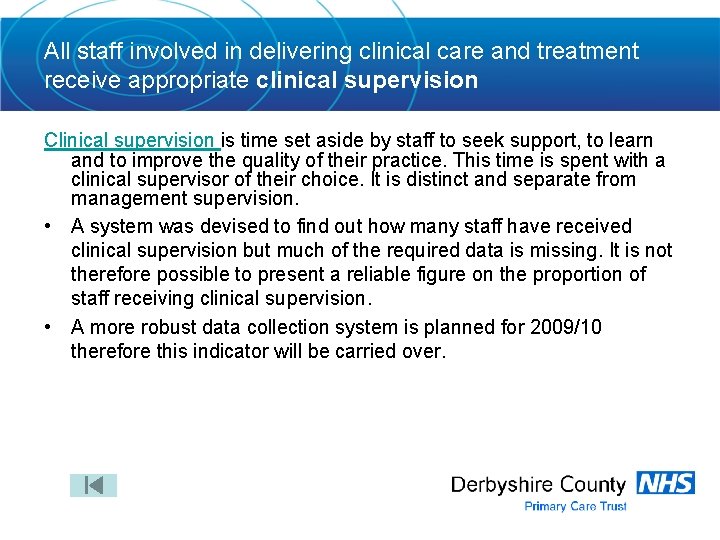 All staff involved in delivering clinical care and treatment receive appropriate clinical supervision

Clinical supervision is time set aside by staff to seek support, to learn and to improve the quality of their practice. This time is spent with a clinical supervisor of their choice. It is distinct and separate from management supervision.

• A system was devised to find out how many staff have received clinical supervision but much of the required data is missing. It is not therefore possible to present a reliable figure on the proportion of staff receiving clinical supervision.
• A more robust data collection system is planned for 2009/10 therefore this indicator will be carried over.

Derbyshire County NHS
Primary Care Trust